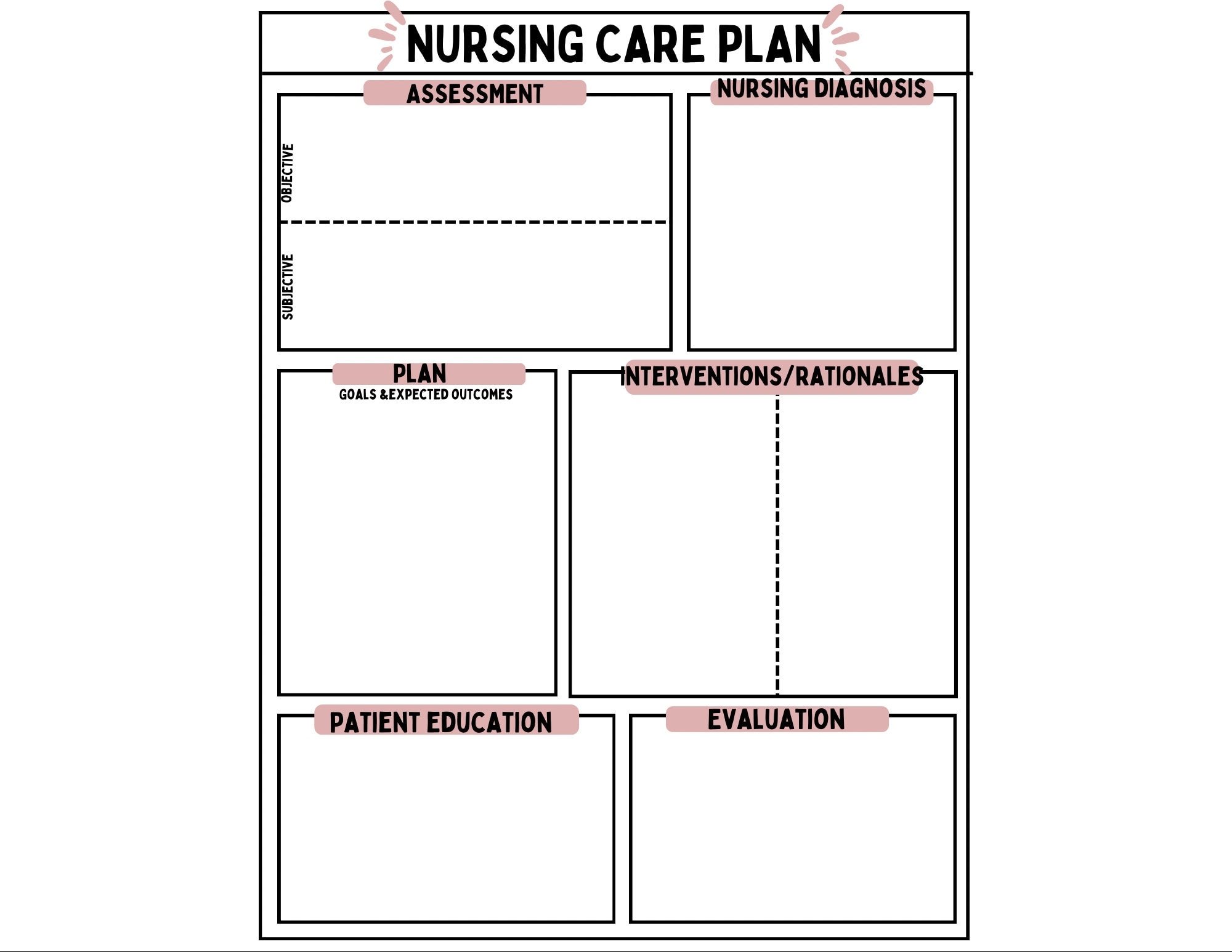 NURSING CARE PLAN

ASSESSMENT

OBJECTIVE

SUBJECTIVE

NURSING DIAGNOSIS

PLAN
GOALS &EXPECTED OUTCOMES

INTERVENTIONS/RATIONALES

PATIENT EDUCATION

EVALUATION